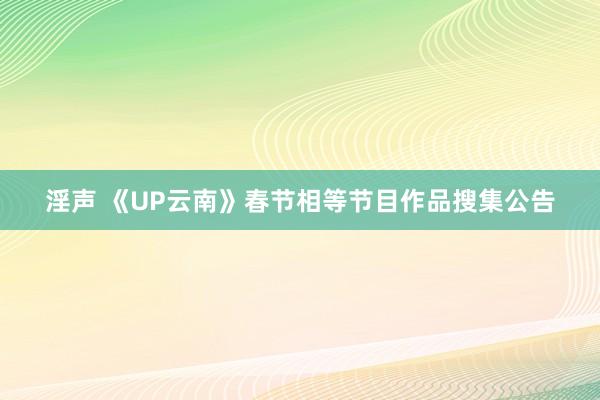 淫声 《UP云南》春节相等节目作品搜集公告